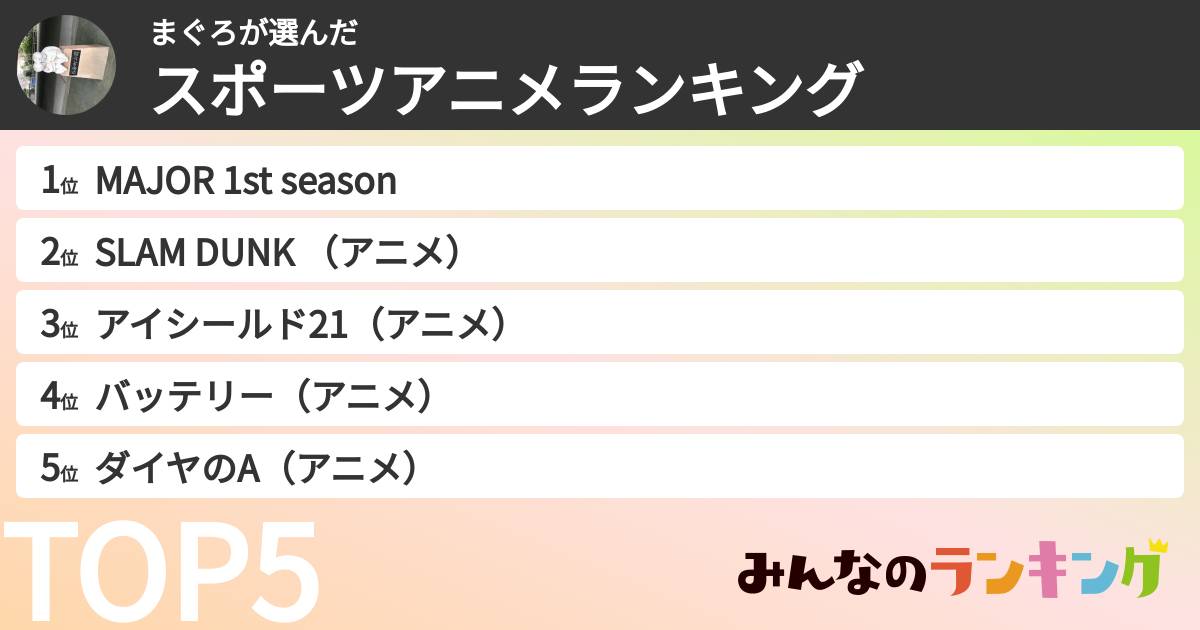 まぐろが選んだ
スポーツアニメランキング

1位 MAJOR 1st season

2位 SLAM DUNK （アニメ）

3位 アイシールド21（アニメ）

4位 バッテリー（アニメ）

5位 ダイヤのA（アニメ）

TOP5

みんなのランキング